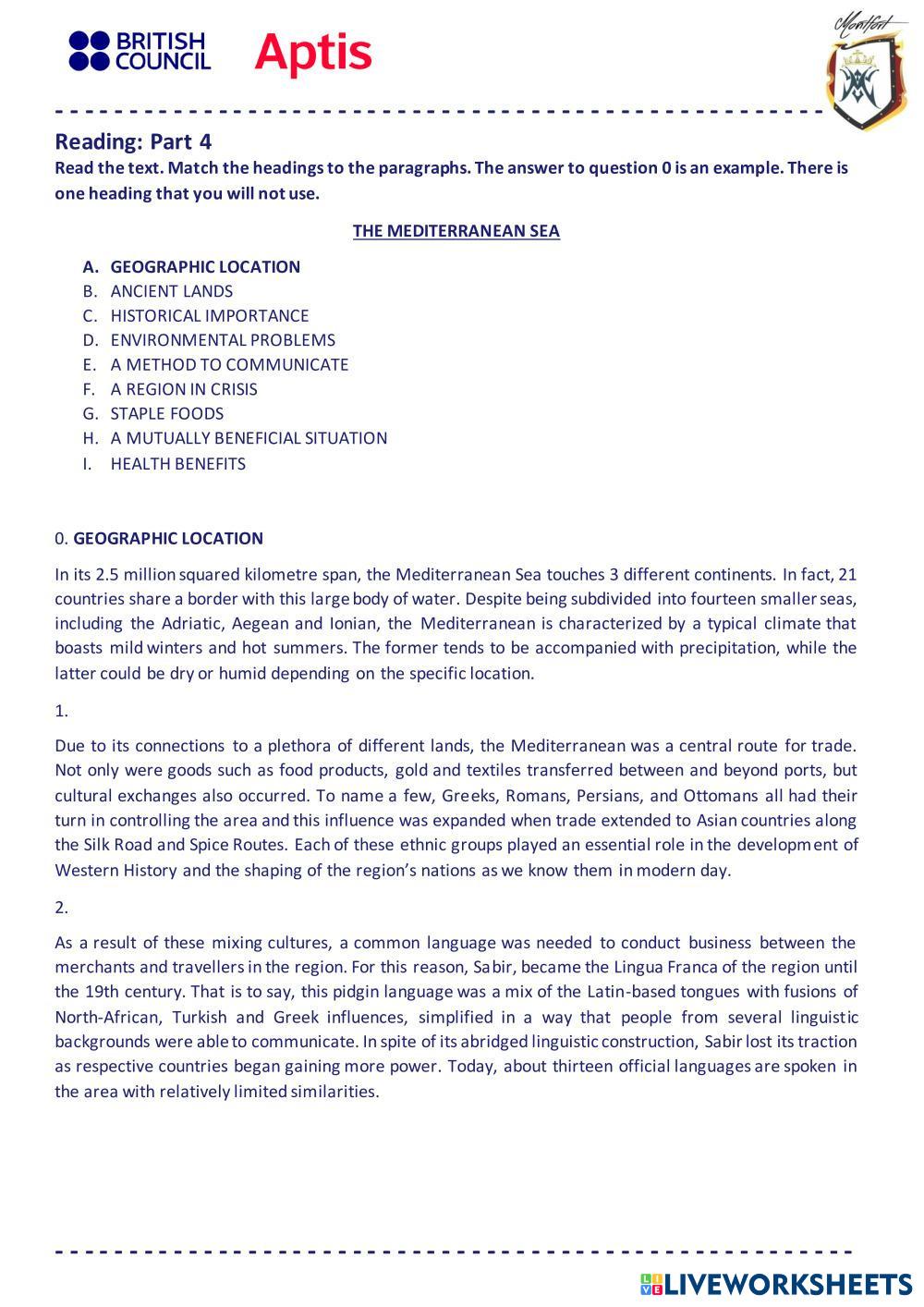 BRITISH COUNCIL Aptis

Montfort

Reading: Part 4

Read the text. Match the headings to the paragraphs. The answer to question 0 is an example. There is one heading that you will not use.

THE MEDITERRANEAN SEA

A. GEOGRAPHIC LOCATION
B. ANCIENT LANDS
C. HISTORICAL IMPORTANCE
D. ENVIRONMENTAL PROBLEMS
E. A METHOD TO COMMUNICATE
F. A REGION IN CRISIS
G. STAPLE FOODS
H. A MUTUALLY BENEFICIAL SITUATION
I. HEALTH BENEFITS

0. GEOGRAPHIC LOCATION

In its 2.5 million squared kilometre span, the Mediterranean Sea touches 3 different continents. In fact, 21 countries share a border with this large body of water. Despite being subdivided into fourteen smaller seas, including the Adriatic, Aegean and Ionian, the Mediterranean is characterized by a typical climate that boasts mild winters and hot summers. The former tends to be accompanied with precipitation, while the latter could be dry or humid depending on the specific location.

1.

Due to its connections to a plethora of different lands, the Mediterranean was a central route for trade. Not only were goods such as food products, gold and textiles transferred between and beyond ports, but cultural exchanges also occurred. To name a few, Greeks, Romans, Persians, and Ottomans all had their turn in controlling the area and this influence was expanded when trade extended to Asian countries along the Silk Road and Spice Routes. Each of these ethnic groups played an essential role in the development of Western History and the shaping of the region's nations as we know them in modern day.

2.

As a result of these mixing cultures, a common language was needed to conduct business between the merchants and travellers in the region. For this reason, Sabir, became the Lingua Franca of the region until the 19th century. That is to say, this pidgin language was a mix of the Latin-based tongues with fusions of North-African, Turkish and Greek influences, simplified in a way that people from several linguistic backgrounds were able to communicate. In spite of its abridged linguistic construction, Sabir lost its traction as respective countries began gaining more power. Today, about thirteen official languages are spoken in the area with relatively limited similarities.

LIVEWORKSHEETS